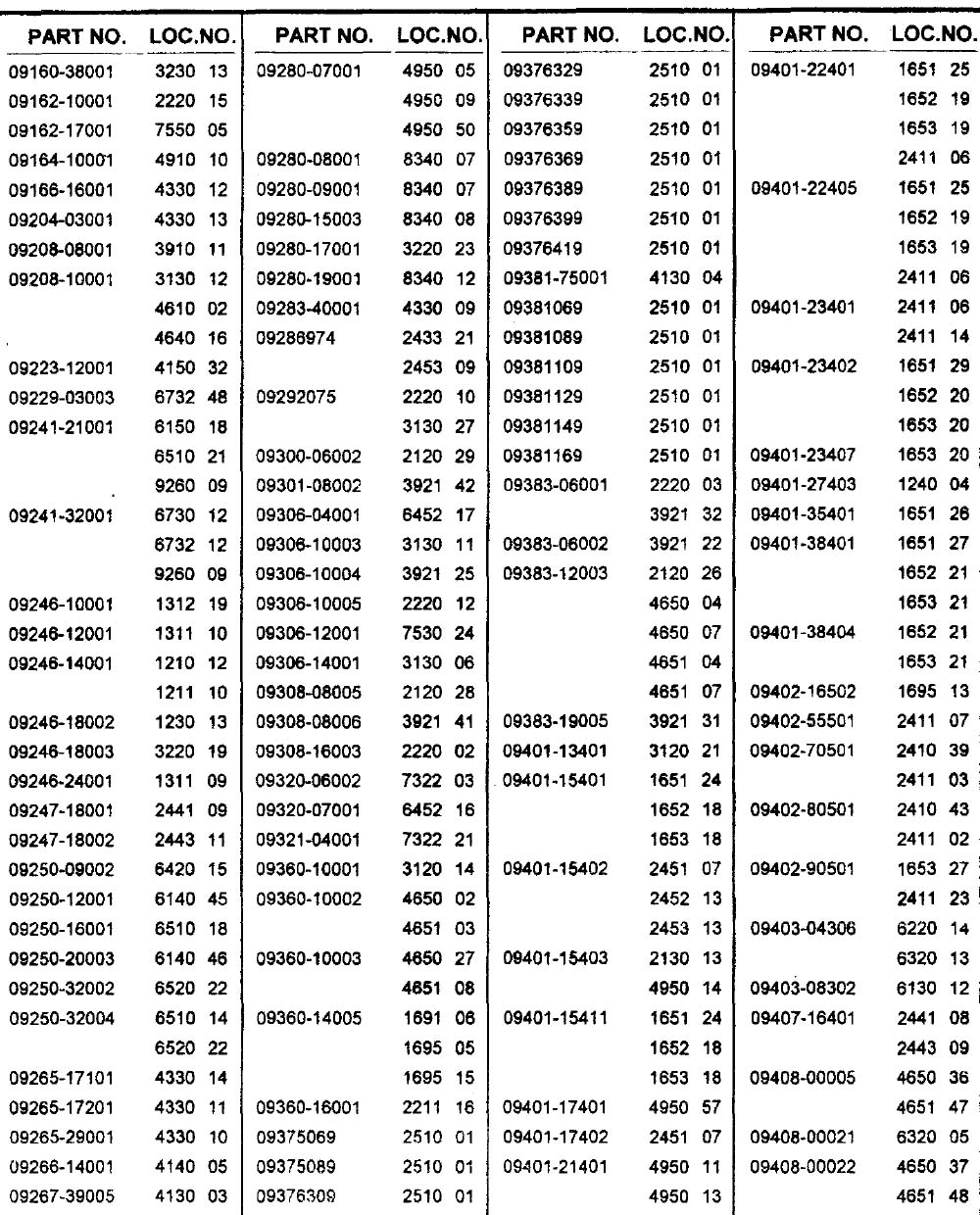 | PART NO. | LOC.NO. |
|---|---|
| 09160-38001 | 3230 13 |
| 09162-10001 | 2220 15 |
| 09162-17001 | 7550 05 |
| 09164-10001 | 4910 10 |
| 09166-16001 | 4330 12 |
| 09204-03001 | 4330 13 |
| 09208-08001 | 3910 11 |
| 09208-10001 | 3130 12 |
| | 4610 02 |
| | 4640 16 |
| 09223-12001 | 4150 32 |
| 09229-03003 | 6732 48 |
| 09241-21001 | 6150 18 |
| | 6510 21 |
| | 9260 09 |
| 09241-32001 | 6730 12 |
| | 6732 12 |
| | 9260 09 |
| 09246-10001 | 1312 19 |
| 09246-12001 | 1311 10 |
| 09246-14001 | 1210 12 |
| | 1211 10 |
| 09246-18002 | 1230 13 |
| 09246-18003 | 3220 19 |
| 09246-24001 | 1311 09 |
| 09247-18001 | 2441 09 |
| 09247-18002 | 2443 11 |
| 09250-09002 | 6420 15 |
| 09250-12001 | 6140 45 |
| 09250-16001 | 6510 18 |
| 09250-20003 | 6140 46 |
| 09250-32002 | 6520 22 |
| 09250-32004 | 6510 14 |
| | 6520 22 |
| 09265-17101 | 4330 14 |
| 09265-17201 | 4330 11 |
| 09265-29001 | 4330 10 |
| 09266-14001 | 4140 05 |
| 09267-39005 | 4130 03 |

| PART NO. | LOC.NO. |
|---|---|
| 09280-07001 | 4950 05 |
| | 4950 09 |
| | 4950 50 |
| 09280-08001 | 8340 07 |
| 09280-09001 | 8340 07 |
| 09280-15003 | 8340 08 |
| 09280-17001 | 3220 23 |
| 09280-19001 | 8340 12 |
| 09283-40001 | 4330 09 |
| 09286974 | 2433 21 |
| | 2453 09 |
| 09292075 | 2220 10 |
| | 3130 27 |
| 09300-06002 | 2120 29 |
| 09301-08002 | 3921 42 |
| 09306-04001 | 6452 17 |
| 09306-10003 | 3130 11 |
| 09306-10004 | 3921 25 |
| 09306-10005 | 2220 12 |
| 09306-12001 | 7530 24 |
| 09306-14001 | 3130 06 |
| 09308-08005 | 2120 28 |
| 09308-08006 | 3921 41 |
| 09308-16003 | 2220 02 |
| 09320-06002 | 7322 03 |
| 09320-07001 | 6452 16 |
| 09321-04001 | 7322 21 |
| 09360-10001 | 3120 14 |
| 09360-10002 | 4650 02 |
| | 4651 03 |
| 09360-10003 | 4650 27 |
| | 4651 08 |
| 09360-14005 | 1691 06 |
| | 1695 05 |
| | 1695 15 |
| 09360-16001 | 2211 16 |
| 09375069 | 2510 01 |
| 09375089 | 2510 01 |
| 09376309 | 2510 01 |

| PART NO. | LOC.NO. |
|---|---|
| 09376329 | 2510 01 |
| 09376339 | 2510 01 |
| 09376359 | 2510 01 |
| 09376369 | 2510 01 |
| 09376389 | 2510 01 |
| 09376399 | 2510 01 |
| 09376419 | 2510 01 |
| 09381-75001 | 4130 04 |
| 09381069 | 2510 01 |
| 09381089 | 2510 01 |
| 09381109 | 2510 01 |
| 09381129 | 2510 01 |
| 09381149 | 2510 01 |
| 09381169 | 2510 01 |
| 09383-06001 | 2220 03 |
| | 3921 32 |
| 09383-06002 | 3921 22 |
| 09383-12003 | 2120 26 |
| | 4650 04 |
| | 4650 07 |
| | 4651 04 |
| | 4651 07 |
| 09383-19005 | 3921 31 |
| 09401-13401 | 3120 21 |
| 09401-15401 | 1651 24 |
| | 1652 18 |
| | 1653 18 |
| 09401-15402 | 2451 07 |
| | 2452 13 |
| | 2453 13 |
| 09401-15403 | 2130 13 |
| | 4950 14 |
| 09401-15411 | 1651 24 |
| | 1652 18 |
| | 1653 18 |
| 09401-17401 | 4950 57 |
| 09401-17402 | 2451 07 |
| 09401-21401 | 4950 11 |
| | 4950 13 |

| PART NO. | LOC.NO. |
|---|---|
| 09401-22401 | 1651 25 |
| | 1652 19 |
| | 1653 19 |
| | 2411 06 |
| 09401-22405 | 1651 25 |
| | 1652 19 |
| | 1653 19 |
| | 2411 06 |
| 09401-23401 | 2411 06 |
| | 2411 14 |
| 09401-23402 | 1651 29 |
| | 1652 20 |
| | 1653 20 |
| 09401-23407 | 1653 20 |
| 09401-27403 | 1240 04 |
| 09401-35401 | 1651 26 |
| 09401-38401 | 1651 27 |
| | 1652 21 |
| | 1653 21 |
| 09401-38404 | 1652 21 |
| | 1653 21 |
| 09402-16502 | 1695 13 |
| 09402-55501 | 2411 07 |
| 09402-70501 | 2410 39 |
| | 2411 03 |
| 09402-80501 | 2410 43 |
| | 2411 02 |
| 09402-90501 | 1653 27 |
| | 2411 23 |
| 09403-04306 | 6220 14 |
| | 6320 13 |
| 09403-08302 | 6130 12 |
| 09407-16401 | 2441 08 |
| | 2443 09 |
| 09408-00005 | 4650 36 |
| | 4651 47 |
| 09408-00021 | 6320 05 |
| 09408-00022 | 4650 37 |
| | 4651 48 |